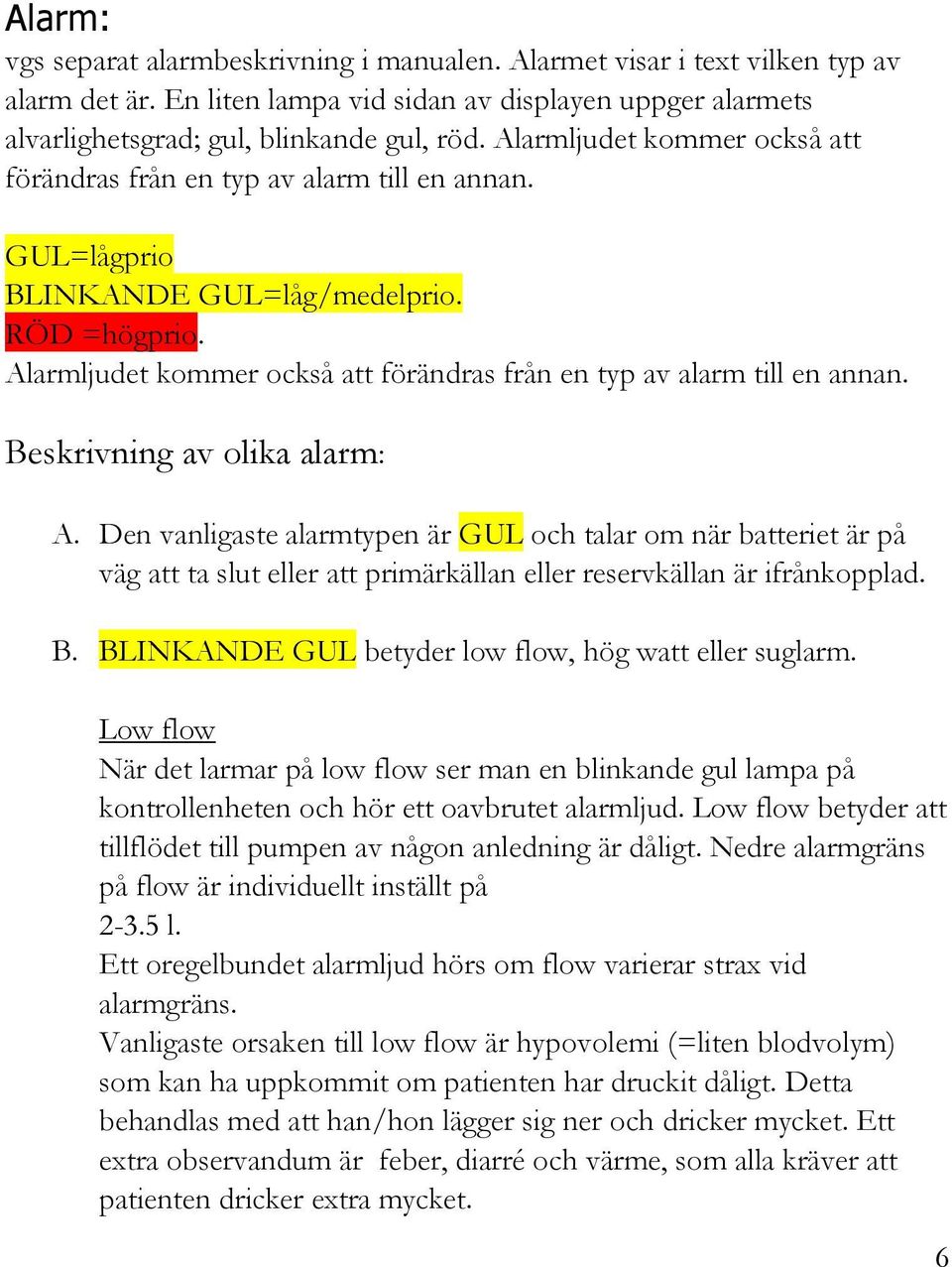 Alarm:
vgs separat alarmbeskrivning i manualen. Alarmet visar i text vilken typ av alarm det är. En liten lampa vid sidan av displayen uppger alarmets alvarlighetsgrad; gul, blinkande gul, röd. Alarmljudet kommer också att förändras från en typ av alarm till en annan.

GUL=lågprio
BLINKANDE GUL=låg/medelprio.
RÖD =högprio.
Alarmljudet kommer också att förändras från en typ av alarm till en annan.

Beskrivning av olika alarm:

A. Den vanligaste alarmtypen är GUL och talar om när batteriet är på väg att ta slut eller att primärkällan eller reservkällan är ifrånkopplad.

B. BLINKANDE GUL betyder low flow, hög watt eller suglarm.

Low flow
När det larmar på low flow ser man en blinkande gul lampa på kontrollenheten och hör ett oavbrutet alarmljud. Low flow betyder att tillflödet till pumpen av någon anledning är dåligt. Nedre alarmgräns på flow är individuellt inställt på
2-3.5 l.
Ett oregelbundet alarmljud hörs om flow varierar strax vid alarmgräns.
Vanligaste orsaken till low flow är hypovolemi (=liten blodvolym) som kan ha uppkommit om patienten har druckit dåligt. Detta behandlas med att han/hon lägger sig ner och dricker mycket. Ett extra observandum är feber, diarré och värme, som alla kräver att patienten dricker extra mycket.

6